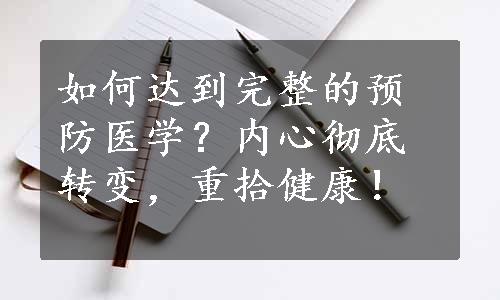 如何达到完整的预防医学？内心彻底转变，重拾健康！